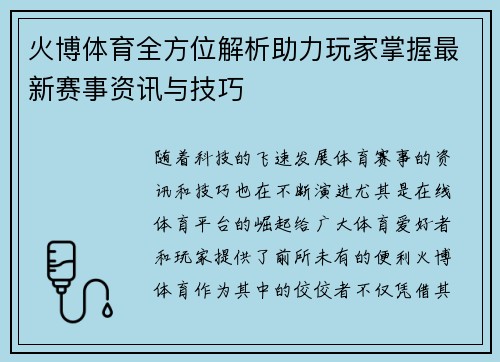 火博体育全方位解析助力玩家掌握最新赛事资讯与技巧

随着科技的飞速发展体育赛事的资讯和技巧也在不断演进尤其是在线体育平台的崛起给广大体育爱好者和玩家提供了前所未有的便利火博体育作为其中的佼佼者不仅凭借其